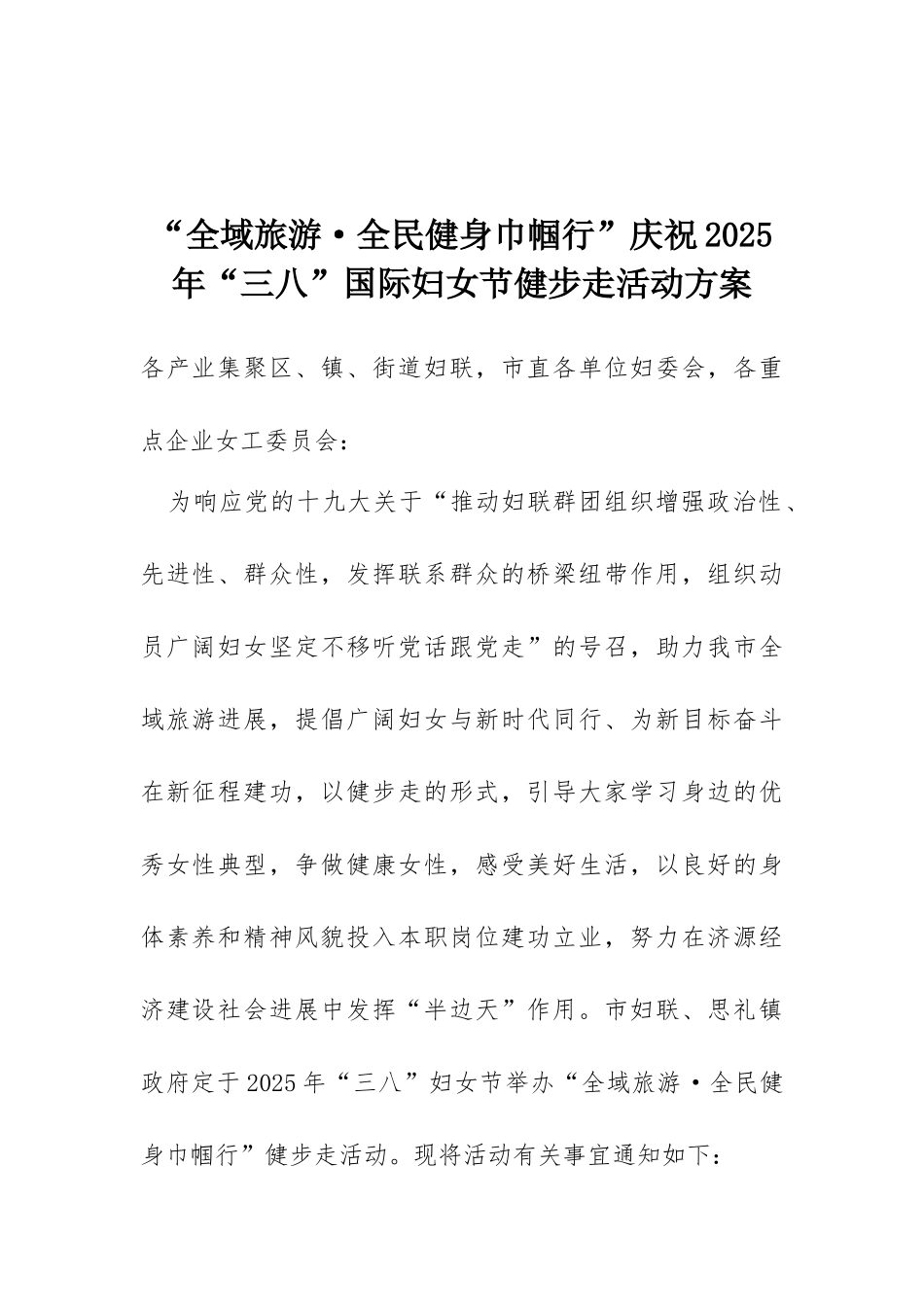 “全域旅游·全民健身巾帼行”庆祝2025年“三八”国际妇女节健步走活动方案

各产业集聚区、镇、街道妇联，市直各单位妇委会，各重点企业女工委员会：

为响应党的十九大关于“推动妇联群团组织增强政治性、先进性、群众性，发挥联系群众的桥梁纽带作用，组织动员广阔妇女坚定不移听党话跟党走”的号召，助力我市全域旅游进展，提倡广阔妇女与新时代同行、为新目标奋斗在新征程建功，以健步走的形式，引导大家学习身边的优秀女性典型，争做健康女性，感受美好生活，以良好的身体素养和精神风貌投入本职岗位建功立业，努力在济源经济建设社会进展中发挥“半边天”作用。市妇联、思礼镇政府定于2025年“三八”妇女节举办“全域旅游·全民健身巾帼行”健步走活动。现将活动有关事宜通知如下：